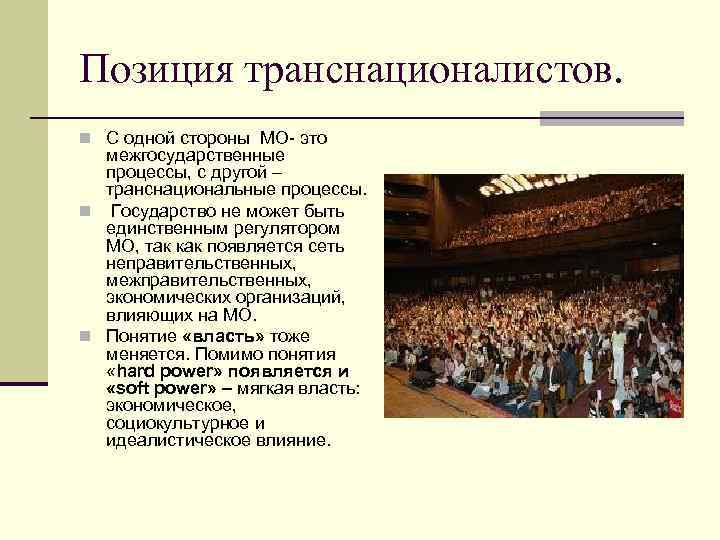 Позиция транснационалистов.

С одной стороны МО- это межгосударственные процессы, с другой – транснациональные процессы.

Государство не может быть единственным регулятором МО, так как появляется сеть неправительственных, межправительственных, экономических организаций, влияющих на МО.

Понятие «власть» тоже меняется. Помимо понятия «hard power» появляется и «soft power» – мягкая власть: экономическое, социокультурное и идеалистическое влияние.